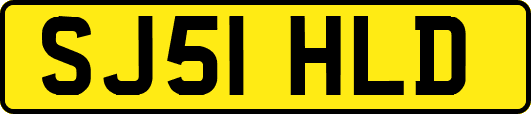 SJ51 HLD